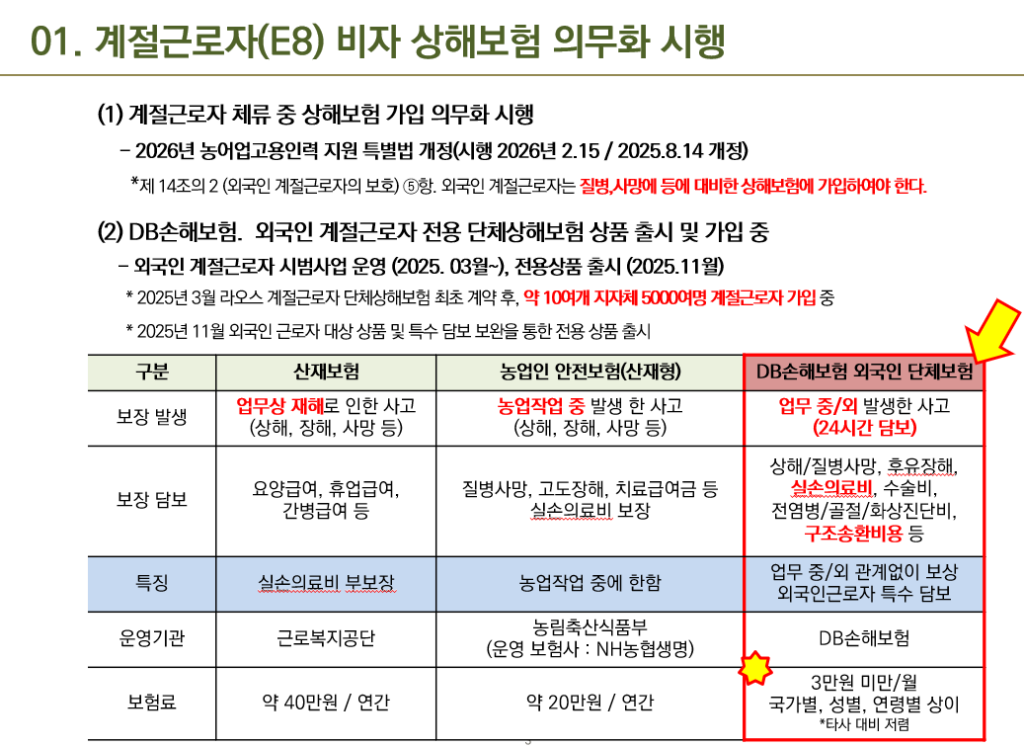 01. 계절근로자(E8) 비자 상해보험 의무화 시행

(1) 계절근로자 체류 중 상해보험 가입 의무화 시행

- 2026년 농어업고용인력 지원 특별법 개정(시행 2026년 2.15 / 2025.8.14 개정)

*제 14조의 2 (외국인 계절근로자의 보호) ⑤항. 외국인 계절근로자는 질병,사망에 등에 대비한 상해보험에 가입하여야 한다.

(2) DB손해보험. 외국인 계절근로자 전용 단체상해보험 상품 출시 및 가입 중

- 외국인 계절근로자 시범사업 운영 (2025. 03월~), 전용상품 출시 (2025.11월)

* 2025년 3월 라오스 계절근로자 단체상해보험 최초 계약 후, 약 10여개 지자체 5000여명 계절근로자 가입 중

* 2025년 11월 외국인 근로자 대상 상품 및 특수 담보 보완을 통한 전용 상품 출시

| 구분 | 산재보험 | 농업인 안전보험(산재형) | DB손해보험 외국인 단체보험 |
|---|---|---|---|
| 보장 발생 | 업무상 재해로 인한 사고 (상해, 장해, 사망 등) | 농업작업 중 발생 한 사고 (상해, 장해, 사망 등) | 업무 중/외 발생한 사고 (24시간 담보) |
| 보장 담보 | 요양급여, 휴업급여, 간병급여 등 | 질병사망, 고도장해, 치료급여금 등 실손의료비 보장 | 상해/질병사망, 후유장해, 실손의료비, 수술비, 전염병/골절/화상진단비, 구조송환비용 등 |
| 특징 | 실손의료비 부보장 | 농업작업 중에 한함 | 업무 중/외 관계없이 보상 외국인근로자 특수 담보 |
| 운영기관 | 근로복지공단 | 농림축산식품부 (운영 보험사 : NH농협생명) | DB손해보험 |
| 보험료 | 약 40만원 / 연간 | 약 20만원 / 연간 | 3만원 미만/월 국가별, 성별, 연령별 상이 *타사 대비 저렴 |